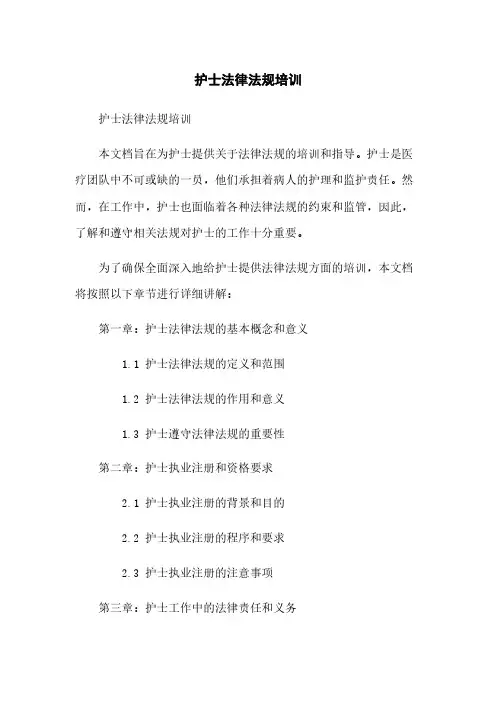 护士法律法规培训

护士法律法规培训

本文档旨在为护士提供关于法律法规的培训和指导。护士是医疗团队中不可或缺的一员，他们承担着病人的护理和监护责任。然而，在工作中，护士也面临着各种法律法规的约束和监管，因此，了解和遵守相关法规对护士的工作十分重要。

为了确保全面深入地给护士提供法律法规方面的培训，本文档将按照以下章节进行详细讲解：

第一章：护士法律法规的基本概念和意义

1.1 护士法律法规的定义和范围

1.2 护士法律法规的作用和意义

1.3 护士遵守法律法规的重要性

第二章：护士执业注册和资格要求

2.1 护士执业注册的背景和目的

2.2 护士执业注册的程序和要求

2.3 护士执业注册的注意事项

第三章：护士工作中的法律责任和义务